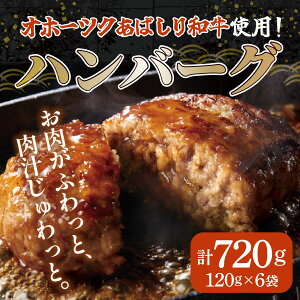 オホーツクあばしり和牛使用!

ハンバーグ

お肉がふわっと、
肉汁じゅわっと。

計720g
120g×6袋